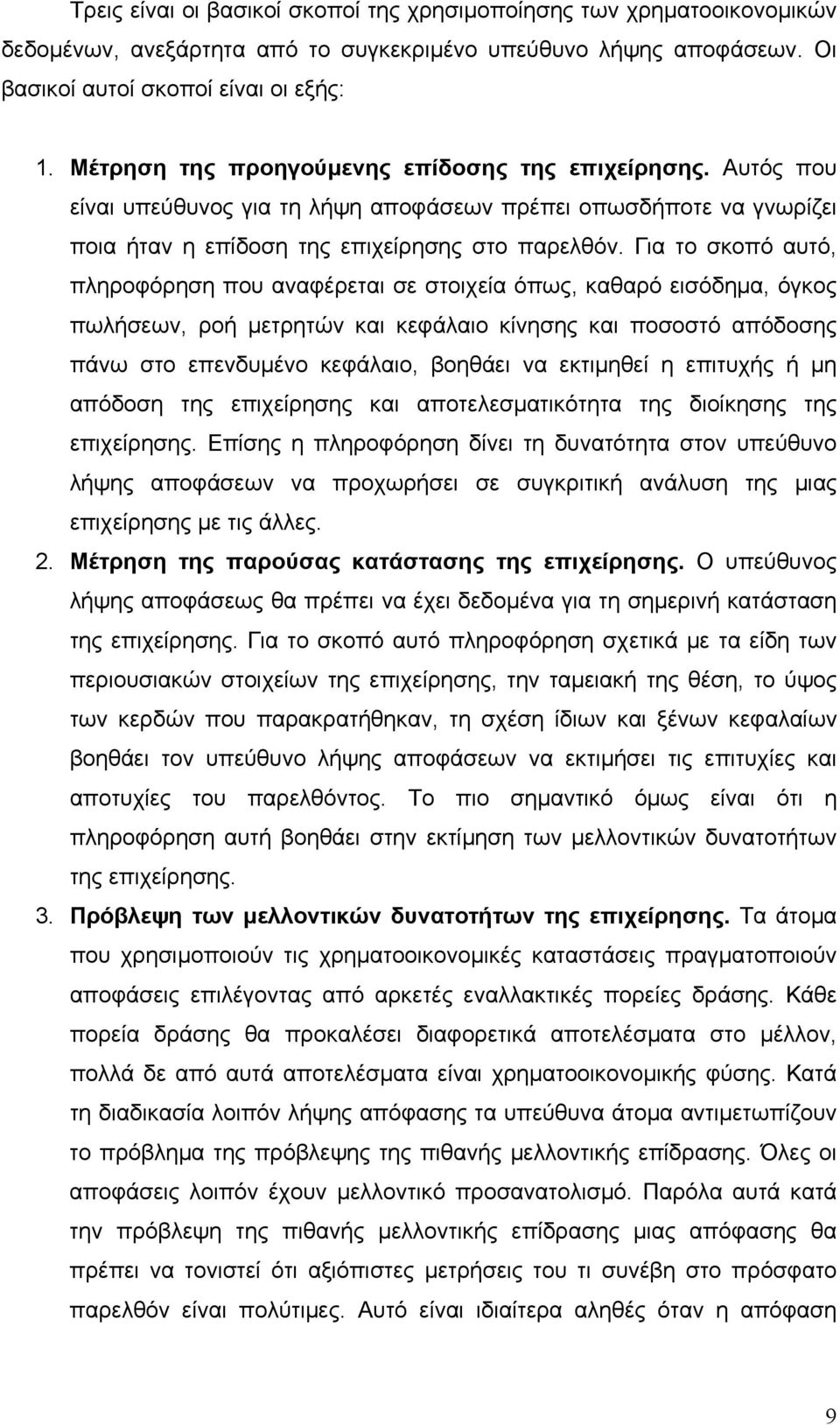 Τρεις είναι οι βασικοί σκοποί της χρησιμοποίησης των χρηματοοικονομικών δεδομένων, ανεξάρτητα από το συγκεκριμένο υπεύθυνο λήψης αποφάσεων. Οι βασικοί αυτοί σκοποί είναι οι εξής:

1. Μέτρηση της προηγούμενης επίδοσης της επιχείρησης. Αυτός που είναι υπεύθυνος για τη λήψη αποφάσεων πρέπει οπωσδήποτε να γνωρίζει ποια ήταν η επίδοση της επιχείρησης στο παρελθόν. Για το σκοπό αυτό, πληροφόρηση που αναφέρεται σε στοιχεία όπως, καθαρό εισόδημα, όγκος πωλήσεων, ροή μετρητών και κεφάλαιο κίνησης και ποσοστό απόδοσης πάνω στο επενδυμένο κεφάλαιο, βοηθάει να εκτιμηθεί η επιτυχής ή μη απόδοση της επιχείρησης και αποτελεσματικότητα της διοίκησης της επιχείρησης. Επίσης η πληροφόρηση δίνει τη δυνατότητα στον υπεύθυνο λήψης αποφάσεων να προχωρήσει σε συγκριτική ανάλυση της μιας επιχείρησης με τις άλλες.

2. Μέτρηση της παρούσας κατάστασης της επιχείρησης. Ο υπεύθυνος λήψης αποφάσεως θα πρέπει να έχει δεδομένα για τη σημερινή κατάσταση της επιχείρησης. Για το σκοπό αυτό πληροφόρηση σχετικά με τα είδη των περιουσιακών στοιχείων της επιχείρησης, την ταμειακή της θέση, το ύψος των κερδών που παρακρατήθηκαν, τη σχέση ίδιων και ξένων κεφαλαίων βοηθάει τον υπεύθυνο λήψης αποφάσεων να εκτιμήσει τις επιτυχίες και αποτυχίες του παρελθόντος. Το πιο σημαντικό όμως είναι ότι η πληροφόρηση αυτή βοηθάει στην εκτίμηση των μελλοντικών δυνατοτήτων της επιχείρησης.

3. Πρόβλεψη των μελλοντικών δυνατοτήτων της επιχείρησης. Τα άτομα που χρησιμοποιούν τις χρηματοοικονομικές καταστάσεις πραγματοποιούν αποφάσεις επιλέγοντας από αρκετές εναλλακτικές πορείες δράσης. Κάθε πορεία δράσης θα προκαλέσει διαφορετικά αποτελέσματα στο μέλλον, πολλά δε από αυτά αποτελέσματα είναι χρηματοοικονομικής φύσης. Κατά τη διαδικασία λοιπόν λήψης απόφασης τα υπεύθυνα άτομα αντιμετωπίζουν το πρόβλημα της πρόβλεψης της πιθανής μελλοντικής επίδρασης. Όλες οι αποφάσεις λοιπόν έχουν μελλοντικό προσανατολισμό. Παρόλα αυτά κατά την πρόβλεψη της πιθανής μελλοντικής επίδρασης μιας απόφασης θα πρέπει να τονιστεί ότι αξιόπιστες μετρήσεις του τι συνέβη στο πρόσφατο παρελθόν είναι πολύτιμες. Αυτό είναι ιδιαίτερα αληθές όταν η απόφαση

9